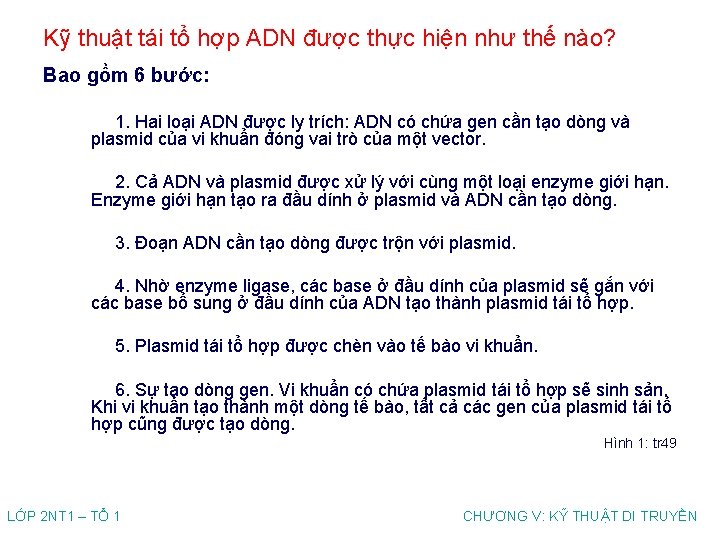 Kỹ thuật tái tổ hợp ADN được thực hiện như thế nào?

Bao gồm 6 bước:

1. Hai loại ADN được ly trích: ADN có chứa gen cần tạo dòng và plasmid của vi khuẩn đóng vai trò của một vector.

2. Cả ADN và plasmid được xử lý với cùng một loại enzyme giới hạn. Enzyme giới hạn tạo ra đầu dính ở plasmid và ADN cần tạo dòng.

3. Đoạn ADN cần tạo dòng được trộn với plasmid.

4. Nhờ enzyme ligase, các base ở đầu dính của plasmid sẽ gắn với các base bổ sung ở đầu dính của ADN tạo thành plasmid tái tổ hợp.

5. Plasmid tái tổ hợp được chèn vào tế bào vi khuẩn.

6. Sự tạo dòng gen. Vi khuẩn có chứa plasmid tái tổ hợp sẽ sinh sản, Khi vi khuẩn tạo thành một dòng tế bào, tất cả các gen của plasmid tái tổ hợp cũng được tạo dòng.

Hình 1: tr49

LỚP 2NT1 – TỔ 1

CHƯƠNG V: KỸ THUẬT DI TRUYỀN